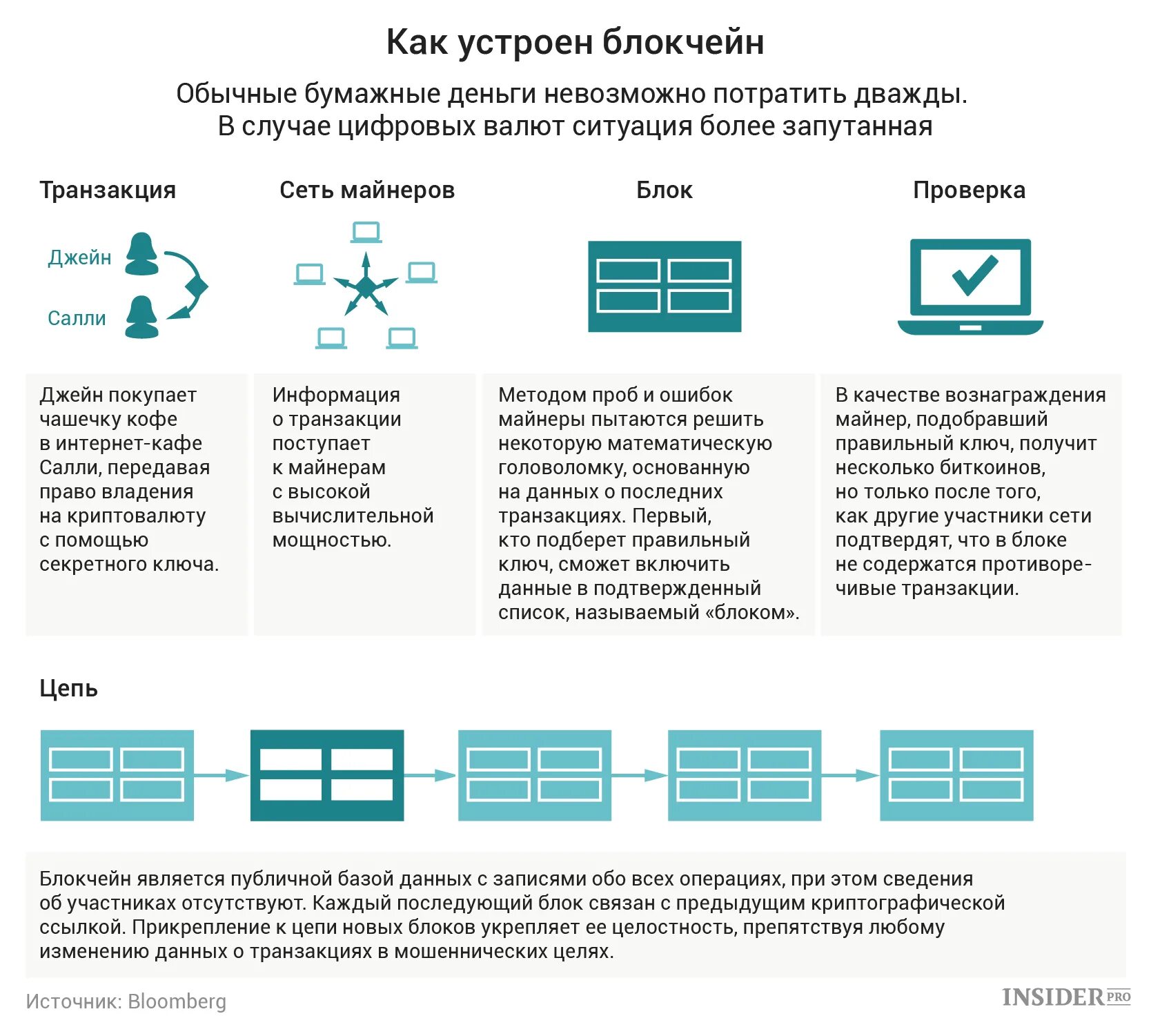 Как устроен блокчейн

Обычные бумажные деньги невозможно потратить дважды. В случае цифровых валют ситуация более запутанная

Транзакция

Джейн

Салли

Джейн покупает чашечку кофе в интернет-кафе Салли, передавая право владения на криптовалюту с помощью секретного ключа.

Сеть майнеров

Информация о транзакции поступает к майнерам с высокой вычислительной мощностью.

Блок

Методом проб и ошибок майнеры пытаются решить некоторую математическую головоломку, основанную на данных о последних транзакциях. Первый, кто подберет правильный ключ, сможет включить данные в подтвержденный список, называемый «блоком».

Проверка

В качестве вознаграждения майнер, подобравший правильный ключ, получит несколько биткоинов, но только после того, как другие участники сети подтвердят, что в блоке не содержатся противоречивые транзакции.

Цепь

Блокчейн является публичной базой данных с записями обо всех операциях, при этом сведения об участниках отсутствуют. Каждый последующий блок связан с предыдущим криптографической ссылкой. Прикрепление к цепи новых блоков укрепляет ее целостность, препятствуя любому изменению данных о транзакциях в мошеннических целях.

Источник: Bloomberg

INSIDER PRO